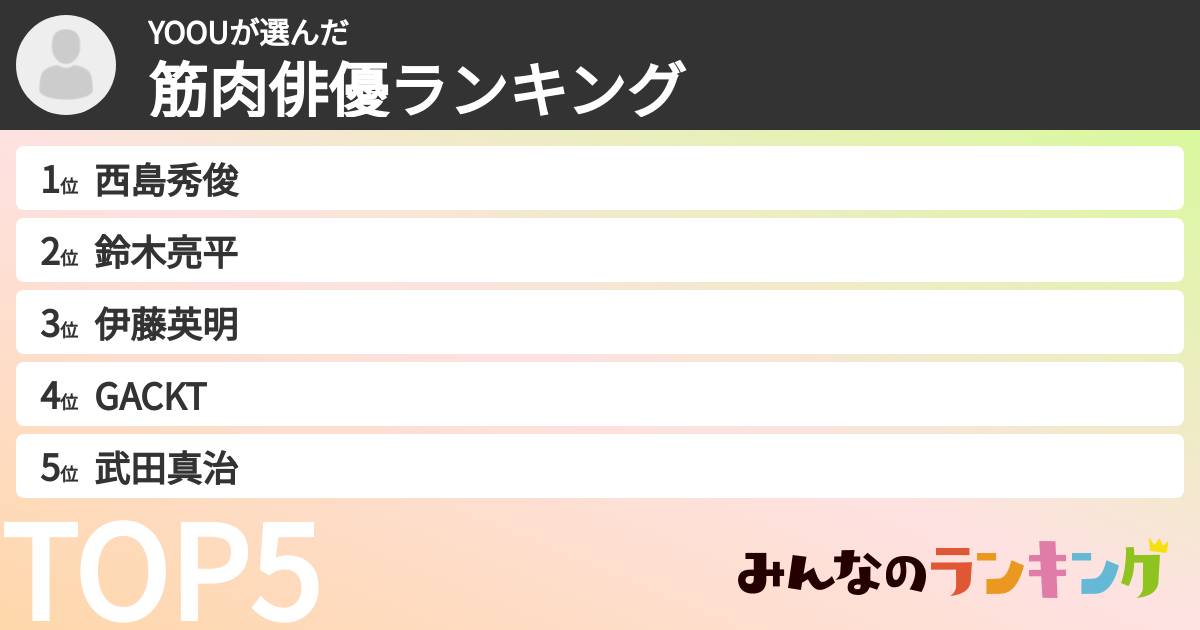 YOOUが選んだ
筋肉俳優ランキング

1位 西島秀俊
2位 鈴木亮平
3位 伊藤英明
4位 GACKT
5位 武田真治

TOP5

みんなのランキング